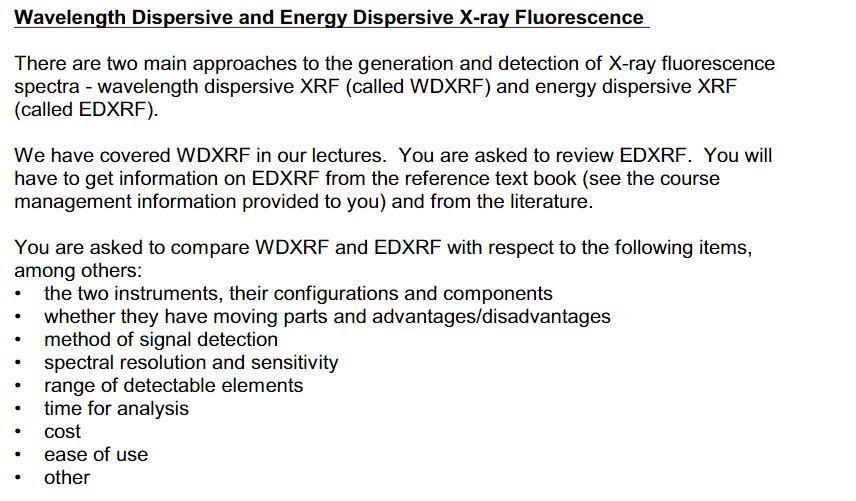 Wavelength Dispersive and Energy Dispersive X-ray Fluorescence

There are two main approaches to the generation and detection of X-ray fluorescence spectra - wavelength dispersive XRF (called WDXRF) and energy dispersive XRF (called EDXRF).

We have covered WDXRF in our lectures. You are asked to review EDXRF. You will have to get information on EDXRF from the reference text book (see the course management information provided to you) and from the literature.

You are asked to compare WDXRF and EDXRF with respect to the following items, among others:
• the two instruments, their configurations and components
• whether they have moving parts and advantages/disadvantages
• method of signal detection
• spectral resolution and sensitivity
• range of detectable elements
• time for analysis
• cost
• ease of use
• other